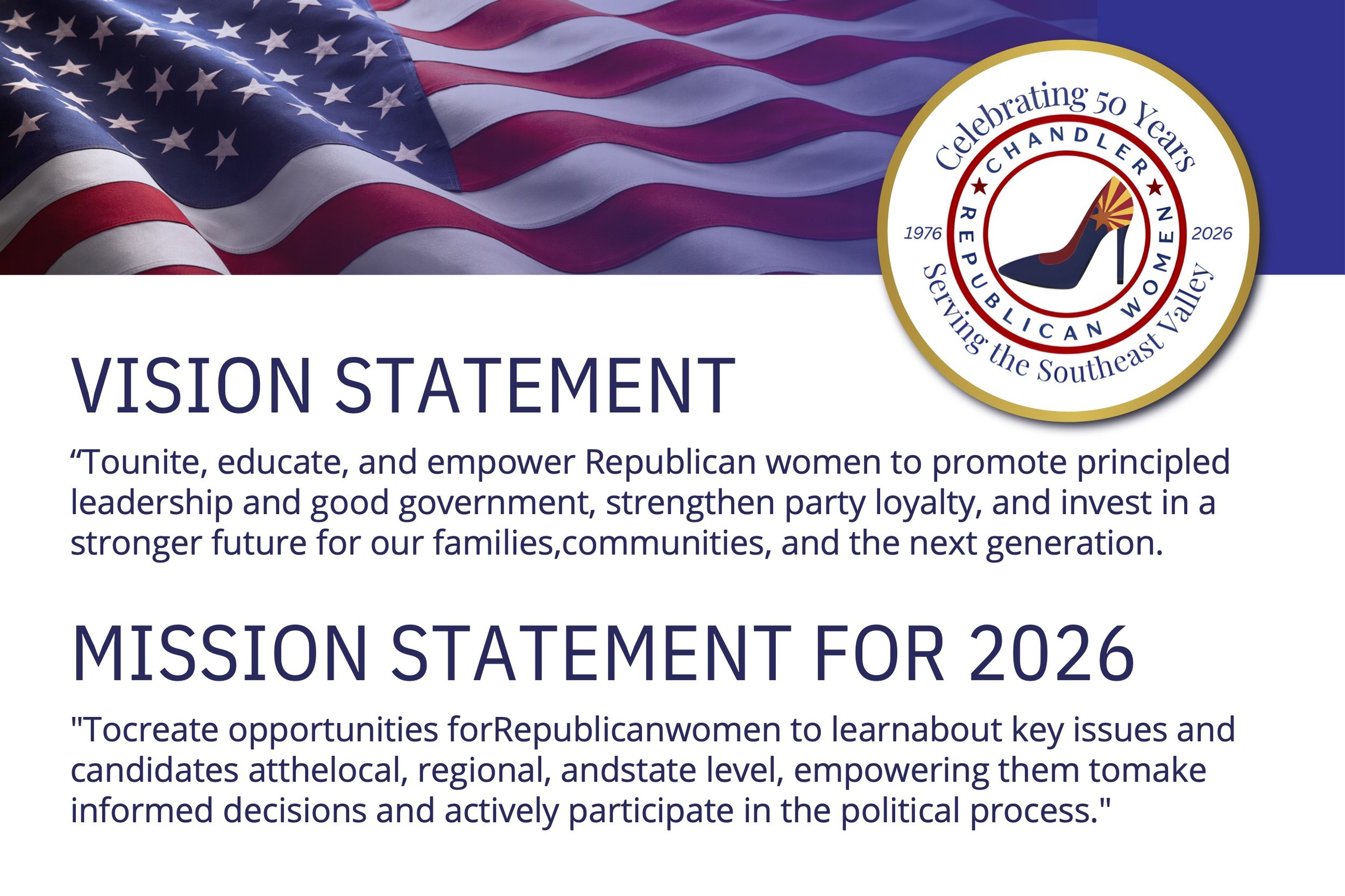 Celebrating 50 Years
CHANDLER
REPUBLICAN WOMEN
1976
2026
Serving the Southeast Valley

VISION STATEMENT

"Tounite, educate, and empower Republican women to promote principled leadership and good government, strengthen party loyalty, and invest in a stronger future for our families,communities, and the next generation.

MISSION STATEMENT FOR 2026

"Tocreate opportunities forRepublicanwomen to learnabout key issues and candidates atthelocal, regional, andstate level, empowering them tomake informed decisions and actively participate in the political process."